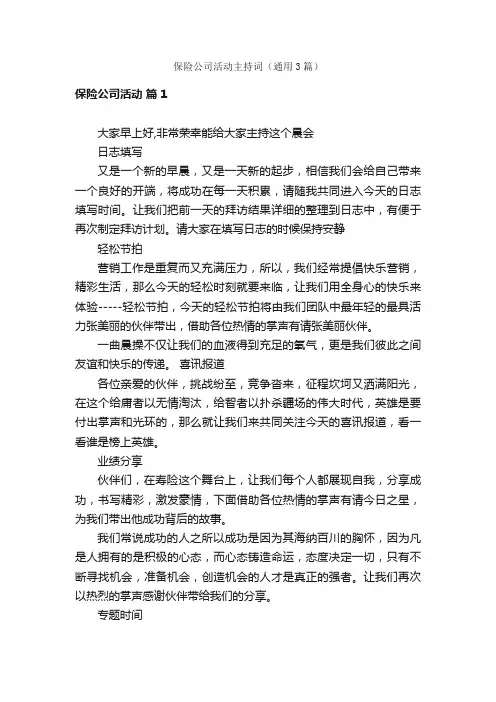 保险公司活动主持词（通用3篇）

保险公司活动 篇1

大家早上好,非常荣幸能给大家主持这个晨会

日志填写

又是一个新的早晨，又是一天新的起步，相信我们会给自己带来一个良好的开端，将成功在每一天积累，请随我共同进入今天的日志填写时间。让我们把前一天的拜访结果详细的整理到日志中，有便于再次制定拜访计划。请大家在填写日志的时候保持安静

轻松节拍

营销工作是重复而又充满压力，所以，我们经常提倡快乐营销，精彩生活，那么今天的轻松时刻就要来临，让我们用全身心的快乐来体验-----轻松节拍，今天的轻松节拍将由我们团队中最年轻的最具活力张美丽的伙伴带出，借助各位热情的掌声有请张美丽伙伴。

一曲晨操不仅让我们的血液得到充足的氧气，更是我们彼此之间友谊和快乐的传递。 喜讯报道

各位亲爱的伙伴，挑战纷至，竞争沓来，征程坎坷又洒满阳光，在这个给庸者以无情淘汰，给智者以扑杀疆场的伟大时代，英雄是要付出掌声和光环的，那么就让我们来共同关注今天的喜讯报道，看一看谁是榜上英雄。

业绩分享

伙伴们，在寿险这个舞台上，让我们每个人都展现自我，分享成功，书写精彩，激发豪情，下面借助各位热情的掌声有请今日之星，为我们带出他成功背后的故事。

我们常说成功的人之所以成功是因为其海纳百川的胸怀，因为凡是人拥有的是积极的心态，而心态铸造命运，态度决定一切，只有不断寻找机会，准备机会，创造机会的人才是真正的强者。让我们再次以热烈的掌声感谢伙伴带给我们的分享。

专题时间